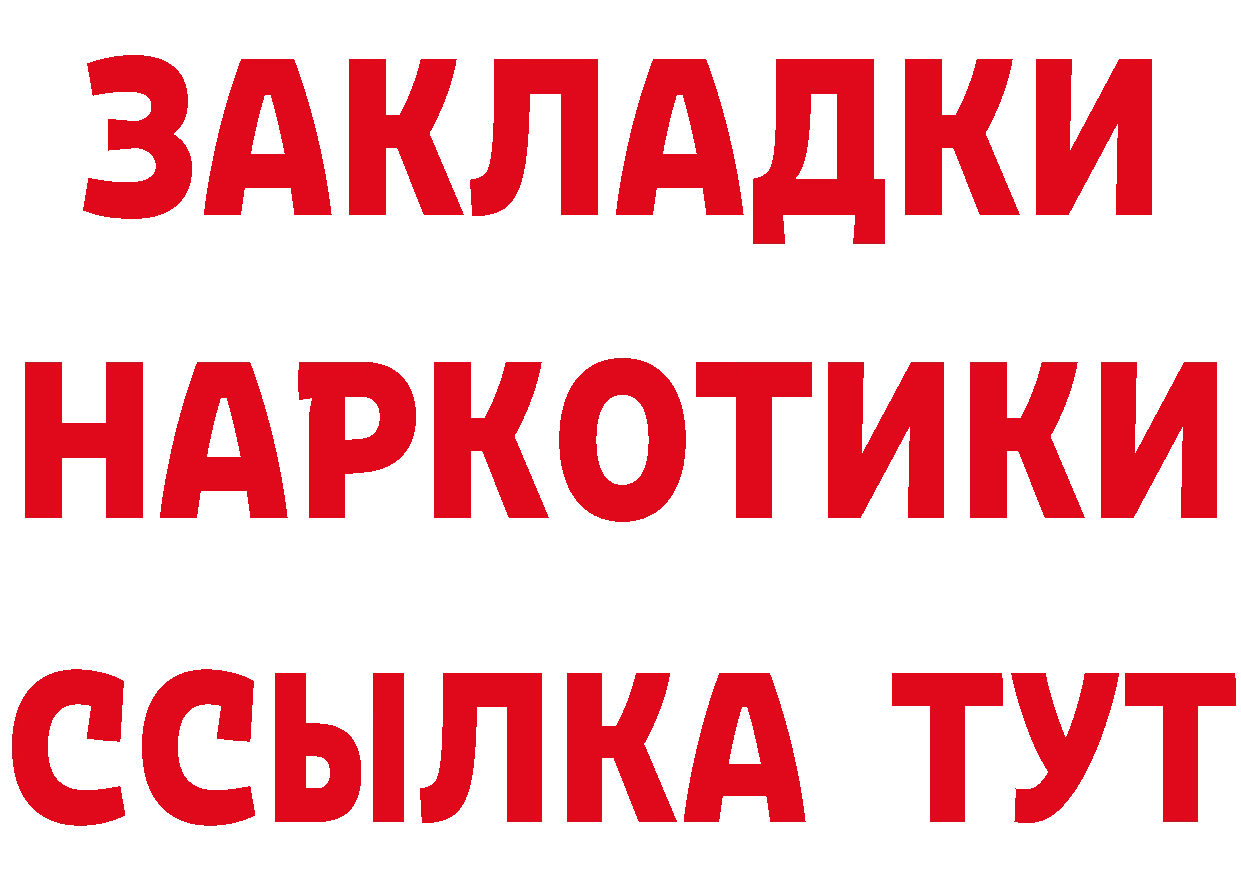 ЗАКЛАДКИ НАРКОТИКИ ССЫЛКА ТУТ